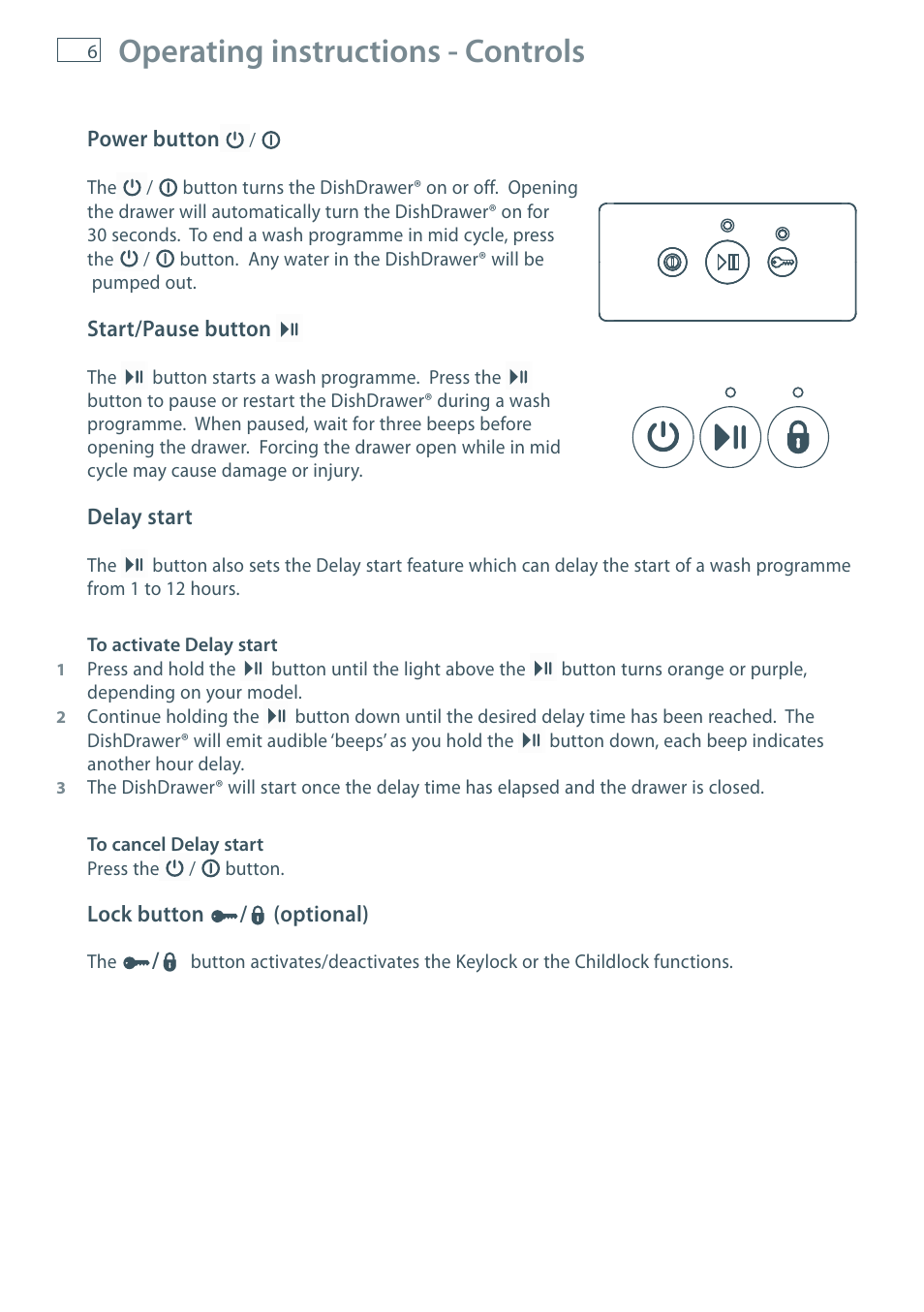 6 Operating instructions - Controls

Power button ⏻ / ⏼

The ⏻ / ⏼ button turns the DishDrawer® on or off. Opening the drawer will automatically turn the DishDrawer® on for 30 seconds. To end a wash programme in mid cycle, press the ⏻ / ⏼ button. Any water in the DishDrawer® will be pumped out.

Start/Pause button ⏯

The ⏯ button starts a wash programme. Press the ⏯ button to pause or restart the DishDrawer® during a wash programme. When paused, wait for three beeps before opening the drawer. Forcing the drawer open while in mid cycle may cause damage or injury.

Delay start

The ⏯ button also sets the Delay start feature which can delay the start of a wash programme from 1 to 12 hours.

To activate Delay start
1 Press and hold the ⏯ button until the light above the ⏯ button turns orange or purple, depending on your model.
2 Continue holding the ⏯ button down until the desired delay time has been reached. The DishDrawer® will emit audible 'beeps' as you hold the ⏯ button down, each beep indicates another hour delay.
3 The DishDrawer® will start once the delay time has elapsed and the drawer is closed.

To cancel Delay start
Press the ⏻ / ⏼ button.

Lock button 🔑/🔒 (optional)

The 🔑/🔒 button activates/deactivates the Keylock or the Childlock functions.